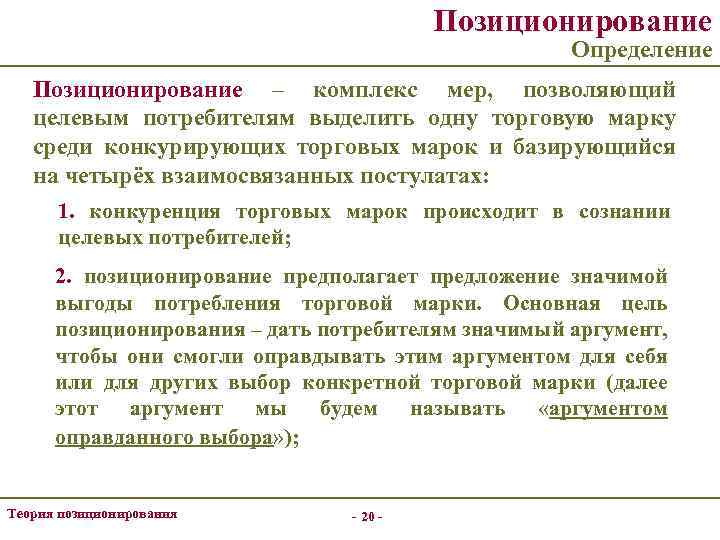 Позиционирование
Определение

Позиционирование – комплекс мер, позволяющий целевым потребителям выделить одну торговую марку среди конкурирующих торговых марок и базирующийся на четырёх взаимосвязанных постулатах:

1. конкуренция торговых марок происходит в сознании целевых потребителей;

2. позиционирование предполагает предложение значимой выгоды потребления торговой марки. Основная цель позиционирования – дать потребителям значимый аргумент, чтобы они смогли оправдывать этим аргументом для себя или для других выбор конкретной торговой марки (далее этот аргумент мы будем называть «аргументом оправданного выбора»);

Теория позиционирования

- 20 -